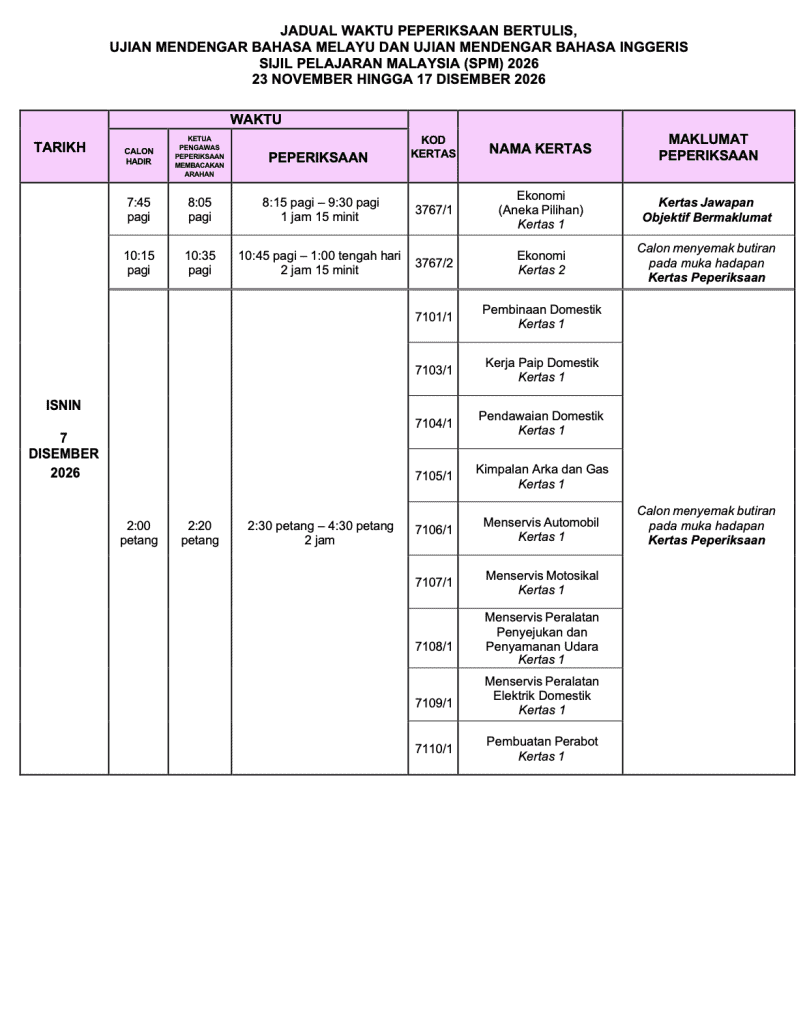 JADUAL WAKTU PEPERIKSAAN BERTULIS,
UJIAN MENDENGAR BAHASA MELAYU DAN UJIAN MENDENGAR BAHASA INGGERIS
SIJIL PELAJARAN MALAYSIA (SPM) 2026
23 NOVEMBER HINGGA 17 DISEMBER 2026

| TARIKH | WAKTU: CALON HADIR | WAKTU: KETUA PENGAWAS PEPERIKSAAN MEMBACAKAN ARAHAN | WAKTU: PEPERIKSAAN | KOD KERTAS | NAMA KERTAS | MAKLUMAT PEPERIKSAAN |
|---|---|---|---|---|---|---|
| ISNIN 7 DISEMBER 2026 | 7:45 pagi | 8:05 pagi | 8:15 pagi – 9:30 pagi 1 jam 15 minit | 3767/1 | Ekonomi (Aneka Pilihan) Kertas 1 | Kertas Jawapan Objektif Bermaklumat |
| | 10:15 pagi | 10:35 pagi | 10:45 pagi – 1:00 tengah hari 2 jam 15 minit | 3767/2 | Ekonomi Kertas 2 | Calon menyemak butiran pada muka hadapan Kertas Peperiksaan |
| | 2:00 petang | 2:20 petang | 2:30 petang – 4:30 petang 2 jam | 7101/1 | Pembinaan Domestik Kertas 1 | Calon menyemak butiran pada muka hadapan Kertas Peperiksaan |
| | | | | 7103/1 | Kerja Paip Domestik Kertas 1 | |
| | | | | 7104/1 | Pendawaian Domestik Kertas 1 | |
| | | | | 7105/1 | Kimpalan Arka dan Gas Kertas 1 | |
| | | | | 7106/1 | Menservis Automobil Kertas 1 | |
| | | | | 7107/1 | Menservis Motosikal Kertas 1 | |
| | | | | 7108/1 | Menservis Peralatan Penyejukan dan Penyamanan Udara Kertas 1 | |
| | | | | 7109/1 | Menservis Peralatan Elektrik Domestik Kertas 1 | |
| | | | | 7110/1 | Pembuatan Perabot Kertas 1 | |